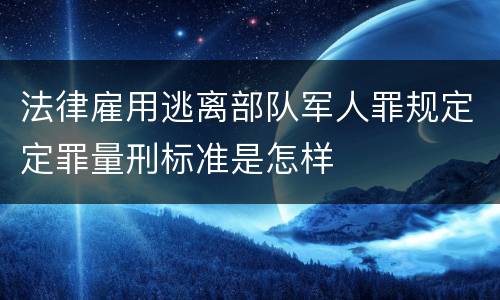 法律雇用逃离部队军人罪规定定罪量刑标准是怎样